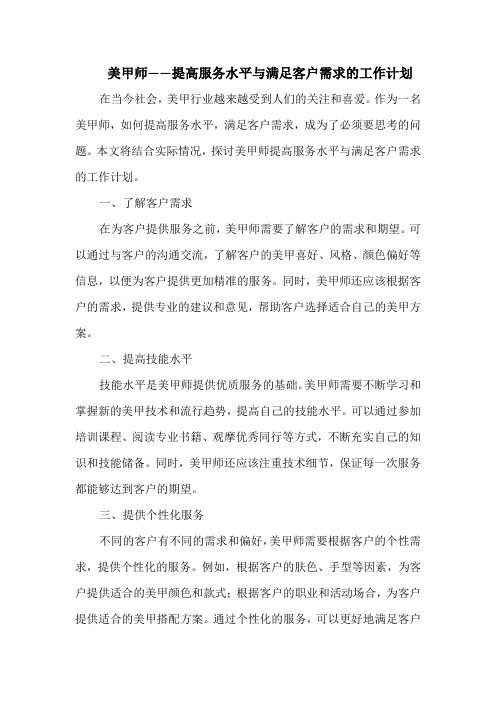 美甲师——提高服务水平与满足客户需求的工作计划

在当今社会，美甲行业越来越受到人们的关注和喜爱。作为一名美甲师，如何提高服务水平，满足客户需求，成为了必须要思考的问题。本文将结合实际情况，探讨美甲师提高服务水平与满足客户需求的工作计划。

一、了解客户需求

在为客户提供服务之前，美甲师需要了解客户的需求和期望。可以通过与客户的沟通交流，了解客户的美甲喜好、风格、颜色偏好等信息，以便为客户提供更加精准的服务。同时，美甲师还应该根据客户的需求，提供专业的建议和意见，帮助客户选择适合自己的美甲方案。

二、提高技能水平

技能水平是美甲师提供优质服务的基础。美甲师需要不断学习和掌握新的美甲技术和流行趋势，提高自己的技能水平。可以通过参加培训课程、阅读专业书籍、观摩优秀同行等方式，不断充实自己的知识和技能储备。同时，美甲师还应该注重技术细节，保证每一次服务都能够达到客户的期望。

三、提供个性化服务

不同的客户有不同的需求和偏好，美甲师需要根据客户的个性需求，提供个性化的服务。例如，根据客户的肤色、手型等因素，为客户提供适合的美甲颜色和款式；根据客户的职业和活动场合，为客户提供适合的美甲搭配方案。通过个性化的服务，可以更好地满足客户